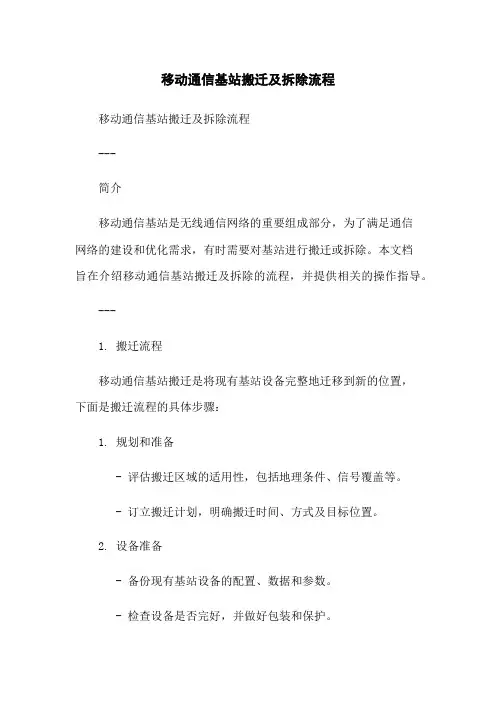 移动通信基站搬迁及拆除流程

移动通信基站搬迁及拆除流程

---

简介

移动通信基站是无线通信网络的重要组成部分，为了满足通信网络的建设和优化需求，有时需要对基站进行搬迁或拆除。本文档旨在介绍移动通信基站搬迁及拆除的流程，并提供相关的操作指导。

---

1. 搬迁流程

移动通信基站搬迁是将现有基站设备完整地迁移到新的位置，下面是搬迁流程的具体步骤：

1. 规划和准备

- 评估搬迁区域的适用性，包括地理条件、信号覆盖等。

- 订立搬迁计划，明确搬迁时间、方式及目标位置。

2. 设备准备

- 备份现有基站设备的配置、数据和参数。

- 检查设备是否完好，并做好包装和保护。